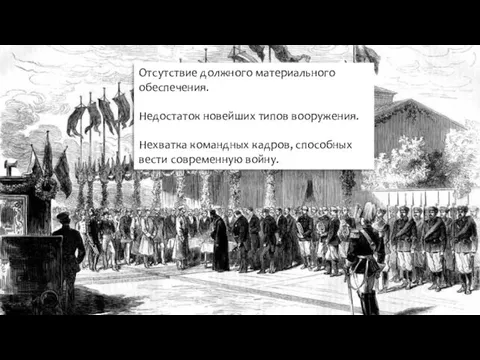 Отсутствие должного материального обеспечения.

Недостаток новейших типов вооружения.

Нехватка командных кадров, способных вести современную войну.